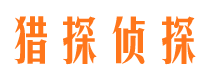 猎探侦探